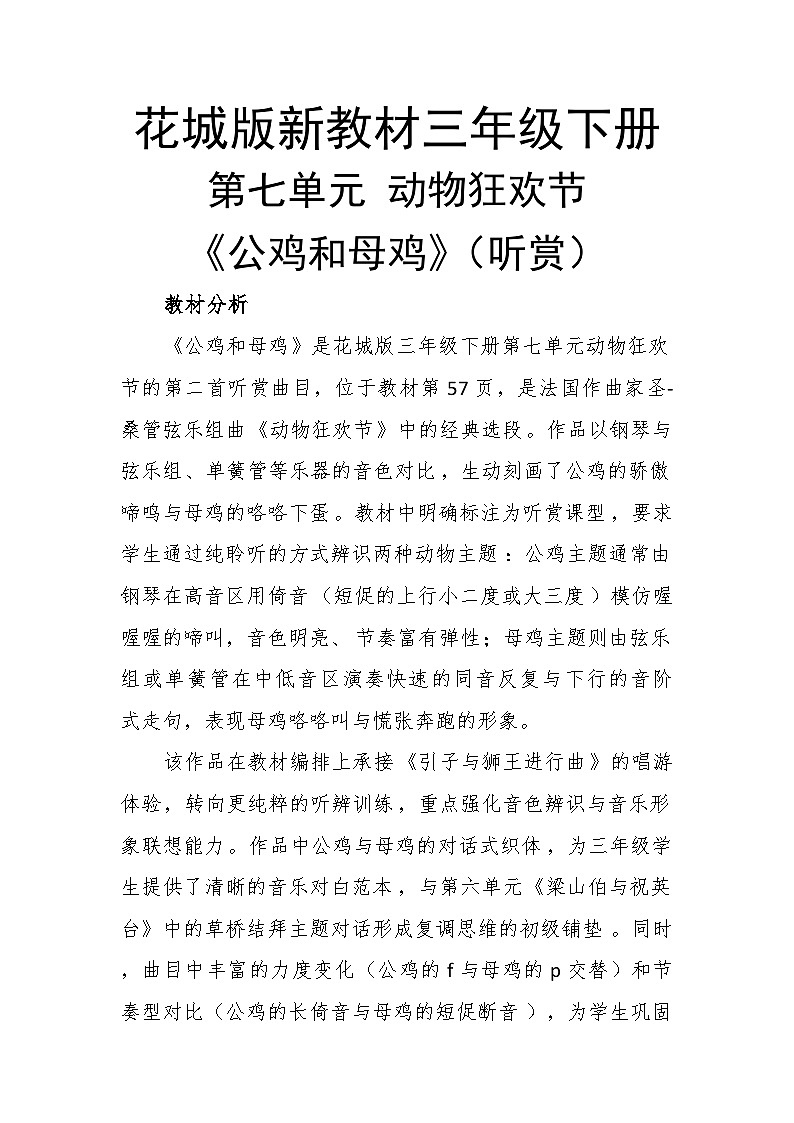 花城版新教材三年级下册
第七单元 动物狂欢节
《公鸡和母鸡》（听赏）

教材分析

《公鸡和母鸡》是花城版三年级下册第七单元动物狂欢节的第二首听赏曲目，位于教材第57页，是法国作曲家圣-桑管弦乐组曲《动物狂欢节》中的经典选段。作品以钢琴与弦乐组、单簧管等乐器的音色对比，生动刻画了公鸡的骄傲啼鸣与母鸡的咯咯下蛋。教材中明确标注为听赏课型，要求学生通过纯聆听的方式辨识两种动物主题：公鸡主题通常由钢琴在高音区用倚音（短促的上行小二度或大三度）模仿喔喔喔的啼叫，音色明亮、节奏富有弹性；母鸡主题则由弦乐组或单簧管在中低音区演奏快速的同音反复与下行的音阶式走句，表现母鸡咯咯叫与慌张奔跑的形象。

该作品在教材编排上承接《引子与狮王进行曲》的唱游体验，转向更纯粹的听辨训练，重点强化音色辨识与音乐形象联想能力。作品中公鸡与母鸡的对话式织体，为三年级学生提供了清晰的音乐对白范本，与第六单元《梁山伯与祝英台》中的草桥结拜主题对话形成复调思维的初级铺垫。同时，曲目中丰富的力度变化（公鸡的f与母鸡的p交替）和节奏型对比（公鸡的长倚音与母鸡的短促断音），为学生巩固